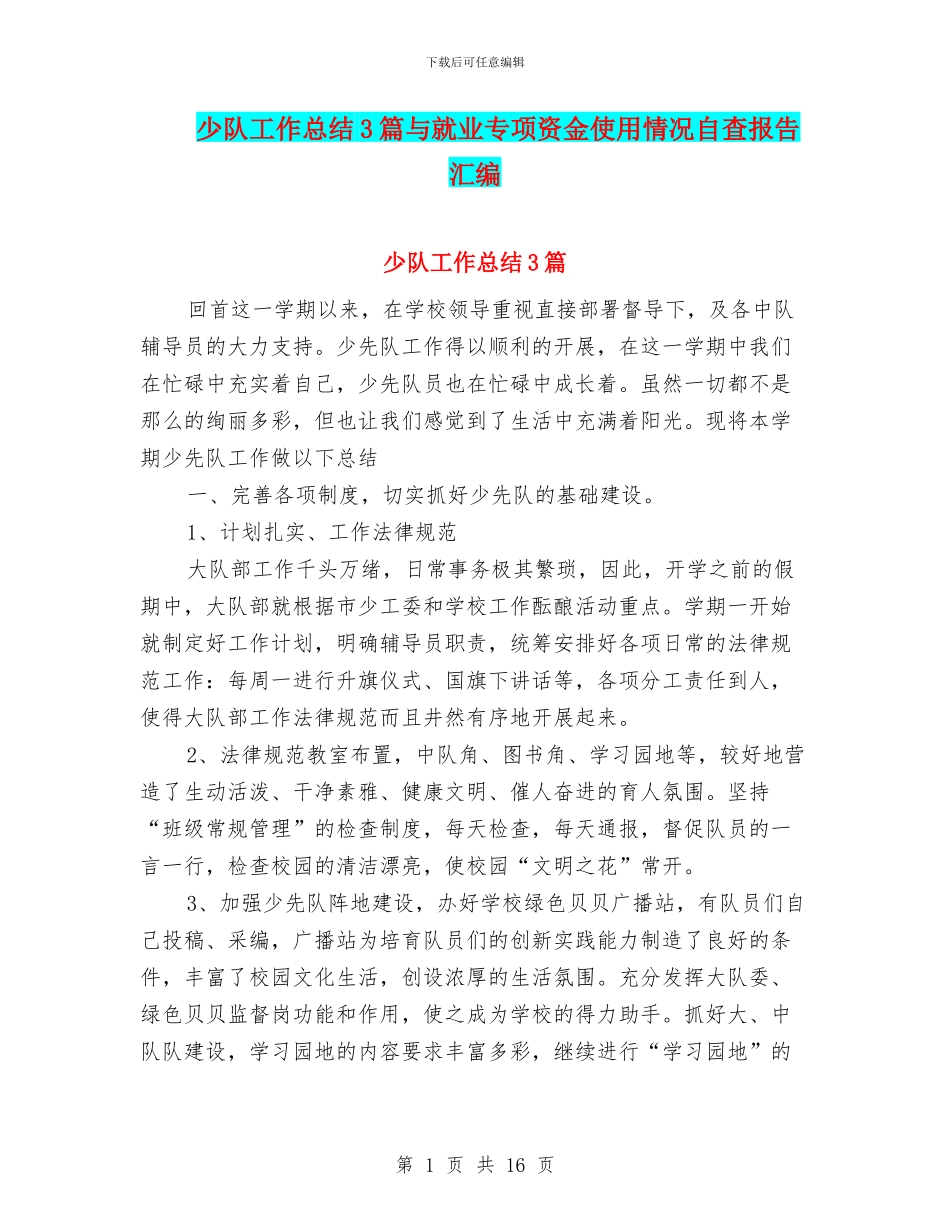 下载后可任意编辑

少队工作总结3篇与就业专项资金使用情况自查报告汇编

少队工作总结3篇

回首这一学期以来，在学校领导重视直接部署督导下，及各中队辅导员的大力支持。少先队工作得以顺利的开展，在这一学期中我们在忙碌中充实着自己，少先队员也在忙碌中成长着。虽然一切都不是那么的绚丽多彩，但也让我们感觉到了生活中充满着阳光。现将本学期少先队工作做以下总结

一、完善各项制度，切实抓好少先队的基础建设。

1、计划扎实、工作法律规范

大队部工作千头万绪，日常事务极其繁琐，因此，开学之前的假期中，大队部就根据市少工委和学校工作酝酿活动重点。学期一开始就制定好工作计划，明确辅导员职责，统筹安排好各项日常的法律规范工作：每周一进行升旗仪式、国旗下讲话等，各项分工责任到人，使得大队部工作法律规范而且井然有序地开展起来。

2、法律规范教室布置，中队角、图书角、学习园地等，较好地营造了生动活泼、干净素雅、健康文明、催人奋进的育人氛围。坚持“班级常规管理”的检查制度，每天检查，每天通报，督促队员的一言一行，检查校园的清洁漂亮，使校园“文明之花”常开。

3、加强少先队阵地建设，办好学校绿色贝贝广播站，有队员们自己投稿、采编，广播站为培育队员们的创新实践能力制造了良好的条件，丰富了校园文化生活，创设浓厚的生活氛围。充分发挥大队委、绿色贝贝监督岗功能和作用，使之成为学校的得力助手。抓好大、中队队建设，学习园地的内容要求丰富多彩，继续进行“学习园地”的

第 1 页 共 16 页